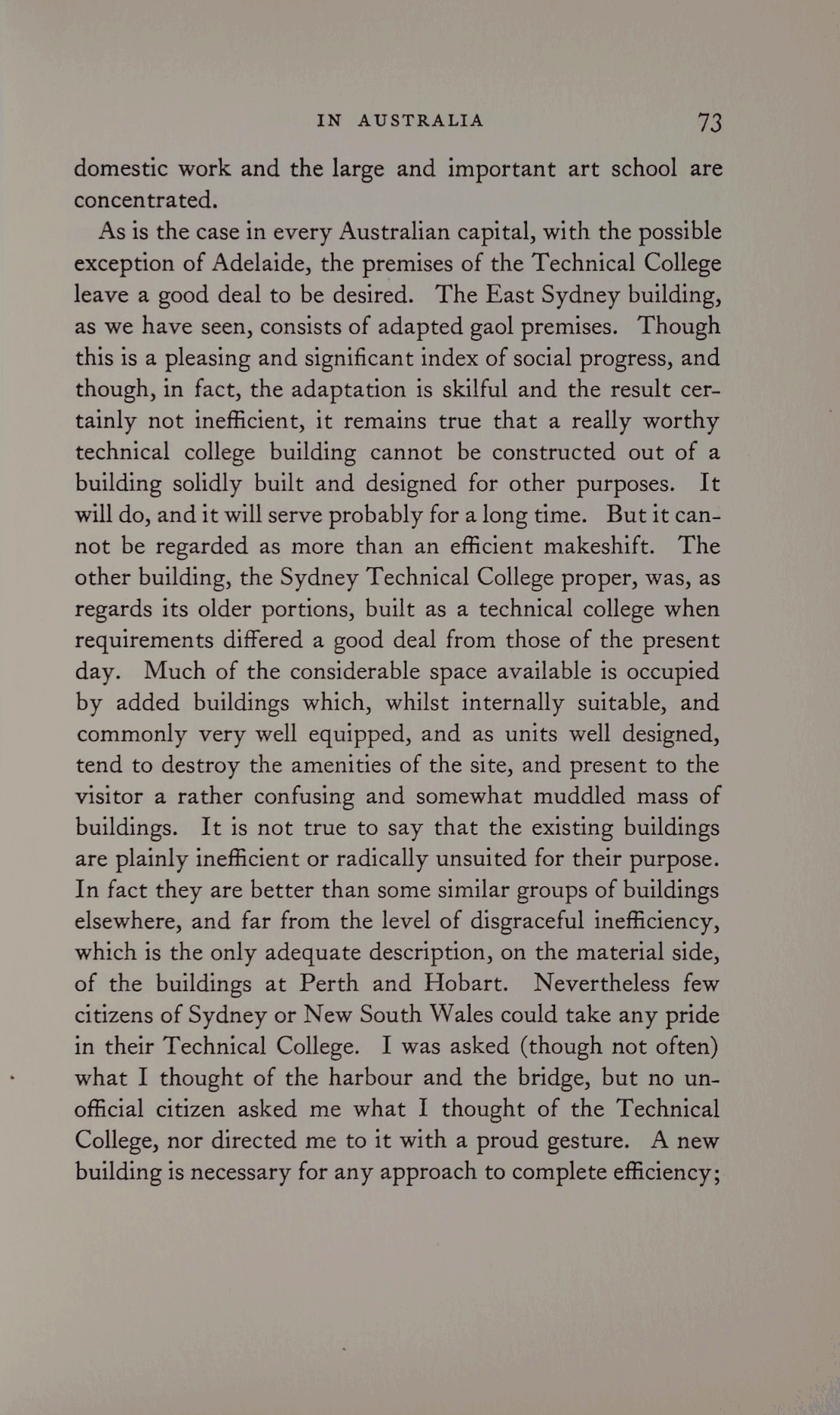 IN AUSTRALIA 73

domestic work and the large and important art school are concentrated.

As is the case in every Australian capital, with the possible exception of Adelaide, the premises of the Technical College leave a good deal to be desired. The East Sydney building, as we have seen, consists of adapted gaol premises. Though this is a pleasing and significant index of social progress, and though, in fact, the adaptation is skilful and the result certainly not inefficient, it remains true that a really worthy technical college building cannot be constructed out of a building solidly built and designed for other purposes. It will do, and it will serve probably for a long time. But it cannot be regarded as more than an efficient makeshift. The other building, the Sydney Technical College proper, was, as regards its older portions, built as a technical college when requirements differed a good deal from those of the present day. Much of the considerable space available is occupied by added buildings which, whilst internally suitable, and commonly very well equipped, and as units well designed, tend to destroy the amenities of the site, and present to the visitor a rather confusing and somewhat muddled mass of buildings. It is not true to say that the existing buildings are plainly inefficient or radically unsuited for their purpose. In fact they are better than some similar groups of buildings elsewhere, and far from the level of disgraceful inefficiency, which is the only adequate description, on the material side, of the buildings at Perth and Hobart. Nevertheless few citizens of Sydney or New South Wales could take any pride in their Technical College. I was asked (though not often) what I thought of the harbour and the bridge, but no unofficial citizen asked me what I thought of the Technical College, nor directed me to it with a proud gesture. A new building is necessary for any approach to complete efficiency;